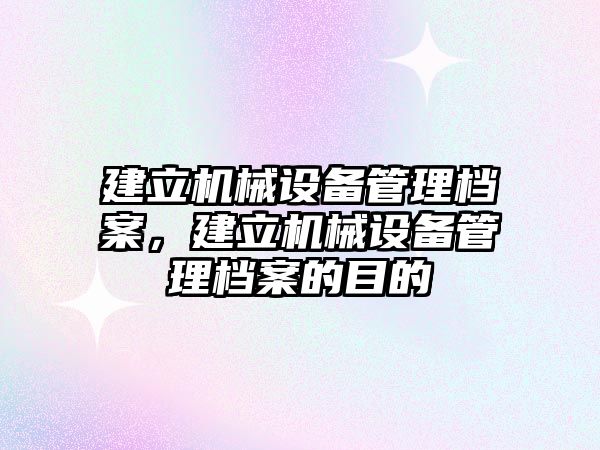 建立机械设备管理档案，建立机械设备管理档案的目的